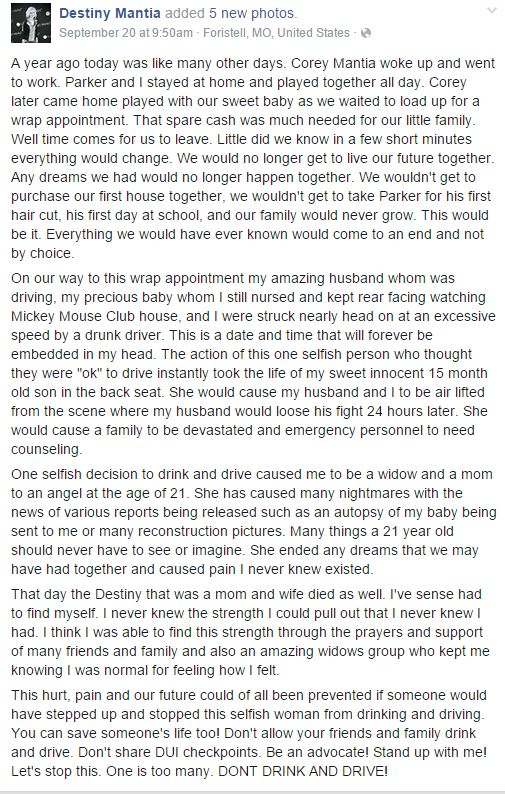 Destiny Mantia added 5 new photos.
September 20 at 9:50am · Foristell, MO, United States ·

A year ago today was like many other days. Corey Mantia woke up and went to work. Parker and I stayed at home and played together all day. Corey later came home played with our sweet baby as we waited to load up for a wrap appointment. That spare cash was much needed for our little family. Well time comes for us to leave. Little did we know in a few short minutes everything would change. We would no longer get to live our future together. Any dreams we had would no longer happen together. We wouldn't get to purchase our first house together, we wouldn't get to take Parker for his first hair cut, his first day at school, and our family would never grow. This would be it. Everything we would have ever known would come to an end and not by choice.

On our way to this wrap appointment my amazing husband whom was driving, my precious baby whom I still nursed and kept rear facing watching Mickey Mouse Club house, and I were struck nearly head on at an excessive speed by a drunk driver. This is a date and time that will forever be embedded in my head. The action of this one selfish person who thought they were "ok" to drive instantly took the life of my sweet innocent 15 month old son in the back seat. She would cause my husband and I to be air lifted from the scene where my husband would loose his fight 24 hours later. She would cause a family to be devastated and emergency personnel to need counseling.

One selfish decision to drink and drive caused me to be a widow and a mom to an angel at the age of 21. She has caused many nightmares with the news of various reports being released such as an autopsy of my baby being sent to me or many reconstruction pictures. Many things a 21 year old should never have to see or imagine. She ended any dreams that we may have had together and caused pain I never knew existed.

That day the Destiny that was a mom and wife died as well. I've sense had to find myself. I never knew the strength I could pull out that I never knew I had. I think I was able to find this strength through the prayers and support of many friends and family and also an amazing widows group who kept me knowing I was normal for feeling how I felt.

This hurt, pain and our future could of all been prevented if someone would have stepped up and stopped this selfish woman from drinking and driving. You can save someone's life too! Don't allow your friends and family drink and drive. Don't share DUI checkpoints. Be an advocate! Stand up with me! Let's stop this. One is too many. DONT DRINK AND DRIVE!